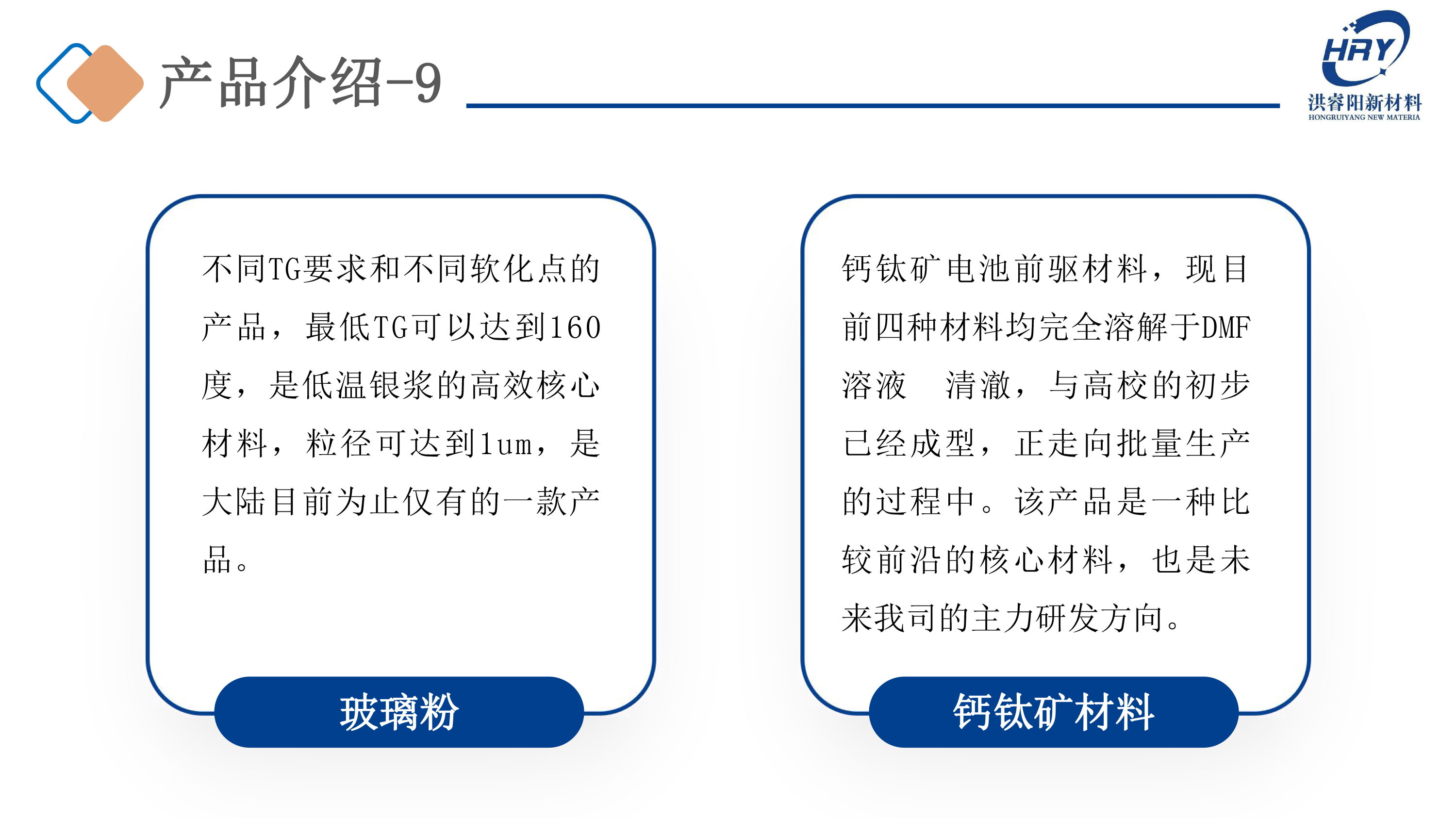 产品介绍-9

HRY
洪睿阳新材料
HONGRUIYANG NEW MATERIA

不同TG要求和不同软化点的产品，最低TG可以达到160度，是低温银浆的高效核心材料，粒径可达到1um，是大陆目前为止仅有的一款产品。

玻璃粉

钙钛矿电池前驱材料，现目前四种材料均完全溶解于DMF溶液 清澈，与高校的初步已经成型，正走向批量生产的过程中。该产品是一种比较前沿的核心材料，也是未来我司的主力研发方向。

钙钛矿材料